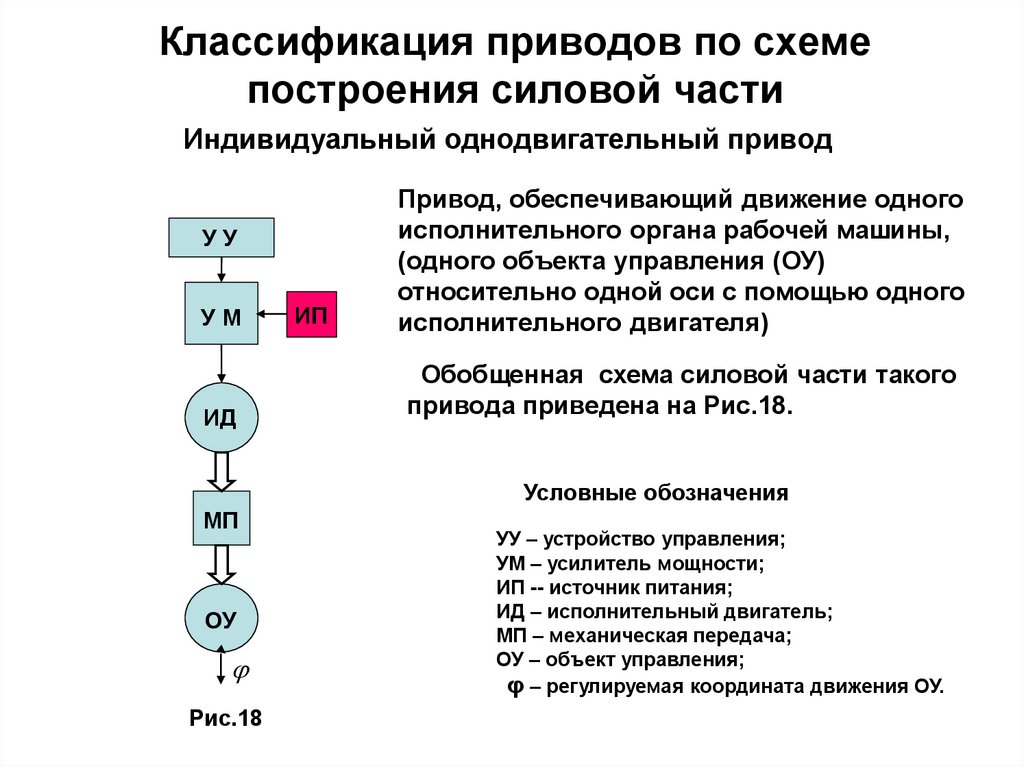 Классификация приводов по схеме построения силовой части

Индивидуальный однодвигательный привод

У У

У М

ИП

ИД

МП

ОУ

$\varphi$

Рис.18

Привод, обеспечивающий движение одного исполнительного органа рабочей машины, (одного объекта управления (ОУ) относительно одной оси с помощью одного исполнительного двигателя)

Обобщенная схема силовой части такого привода приведена на Рис.18.

Условные обозначения

УУ – устройство управления;
УМ – усилитель мощности;
ИП -- источник питания;
ИД – исполнительный двигатель;
МП – механическая передача;
ОУ – объект управления;
$\varphi$ – регулируемая координата движения ОУ.